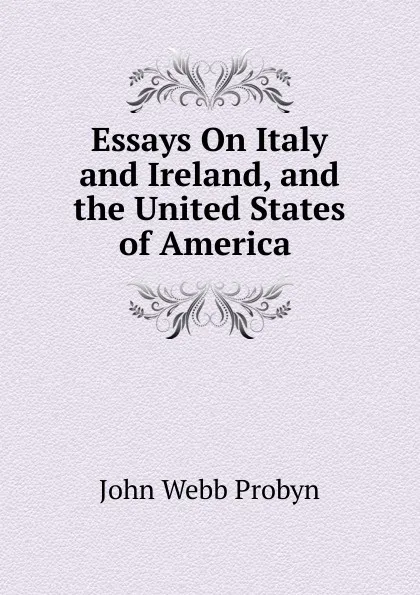 Essays On Italy and Ireland, and the United States of America

John Webb Probyn